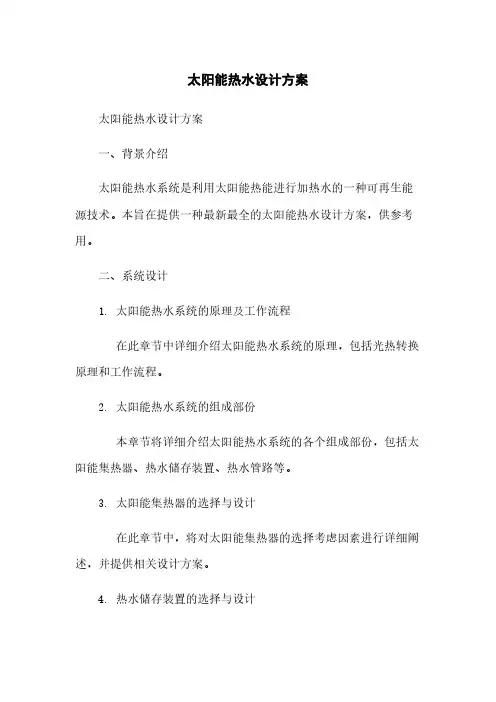 太阳能热水设计方案

太阳能热水设计方案

一、背景介绍

太阳能热水系统是利用太阳能热能进行加热水的一种可再生能源技术。本旨在提供一种最新最全的太阳能热水设计方案，供参考用。

二、系统设计

1. 太阳能热水系统的原理及工作流程

在此章节中详细介绍太阳能热水系统的原理，包括光热转换原理和工作流程。

2. 太阳能热水系统的组成部份

本章节将详细介绍太阳能热水系统的各个组成部份，包括太阳能集热器、热水储存装置、热水管路等。

3. 太阳能集热器的选择与设计

在此章节中，将对太阳能集热器的选择考虑因素进行详细阐述，并提供相关设计方案。

4. 热水储存装置的选择与设计